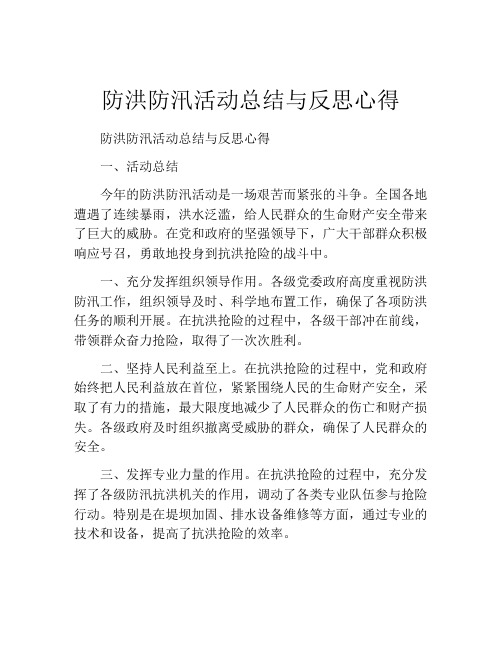 防洪防汛活动总结与反思心得

防洪防汛活动总结与反思心得

一、活动总结

今年的防洪防汛活动是一场艰苦而紧张的斗争。全国各地遭遇了连续暴雨，洪水泛滥，给人民群众的生命财产安全带来了巨大的威胁。在党和政府的坚强领导下，广大干部群众积极响应号召，勇敢地投身到抗洪抢险的战斗中。

一、充分发挥组织领导作用。各级党委政府高度重视防洪防汛工作，组织领导及时、科学地布置工作，确保了各项防洪任务的顺利开展。在抗洪抢险的过程中，各级干部冲在前线，带领群众奋力抢险，取得了一次次胜利。

二、坚持人民利益至上。在抗洪抢险的过程中，党和政府始终把人民利益放在首位，紧紧围绕人民的生命财产安全，采取了有力的措施，最大限度地减少了人民群众的伤亡和财产损失。各级政府及时组织撤离受威胁的群众，确保了人民群众的安全。

三、发挥专业力量的作用。在抗洪抢险的过程中，充分发挥了各级防汛抗洪机关的作用，调动了各类专业队伍参与抢险行动。特别是在堤坝加固、排水设备维修等方面，通过专业的技术和设备，提高了抗洪抢险的效率。